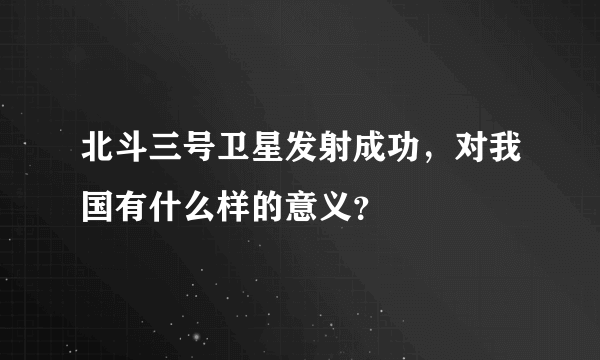 北斗三号卫星发射成功，对我国有什么样的意义?